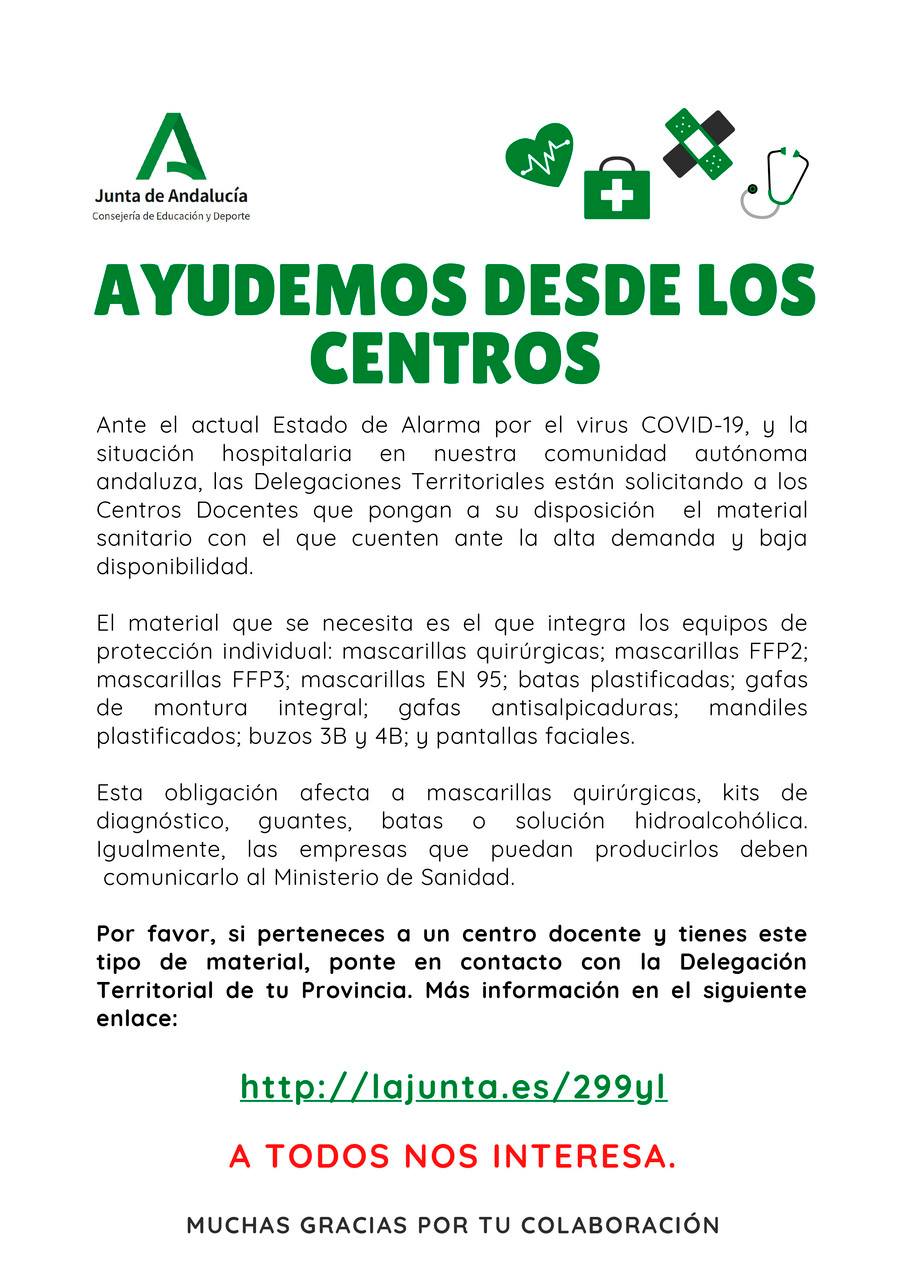 Junta de Andalucía
Consejería de Educación y Deporte

AYUDEMOS DESDE LOS CENTROS

Ante el actual Estado de Alarma por el virus COVID-19, y la situación hospitalaria en nuestra comunidad autónoma andaluza, las Delegaciones Territoriales están solicitando a los Centros Docentes que pongan a su disposición el material sanitario con el que cuenten ante la alta demanda y baja disponibilidad.

El material que se necesita es el que integra los equipos de protección individual: mascarillas quirúrgicas; mascarillas FFP2; mascarillas FFP3; mascarillas EN 95; batas plastificadas; gafas de montura integral; gafas antisalpicaduras; mandiles plastificados; buzos 3B y 4B; y pantallas faciales.

Esta obligación afecta a mascarillas quirúrgicas, kits de diagnóstico, guantes, batas o solución hidroalcohólica. Igualmente, las empresas que puedan producirlos deben comunicarlo al Ministerio de Sanidad.

Por favor, si perteneces a un centro docente y tienes este tipo de material, ponte en contacto con la Delegación Territorial de tu Provincia. Más información en el siguiente enlace:

http://lajunta.es/299yl

A TODOS NOS INTERESA.

MUCHAS GRACIAS POR TU COLABORACIÓN